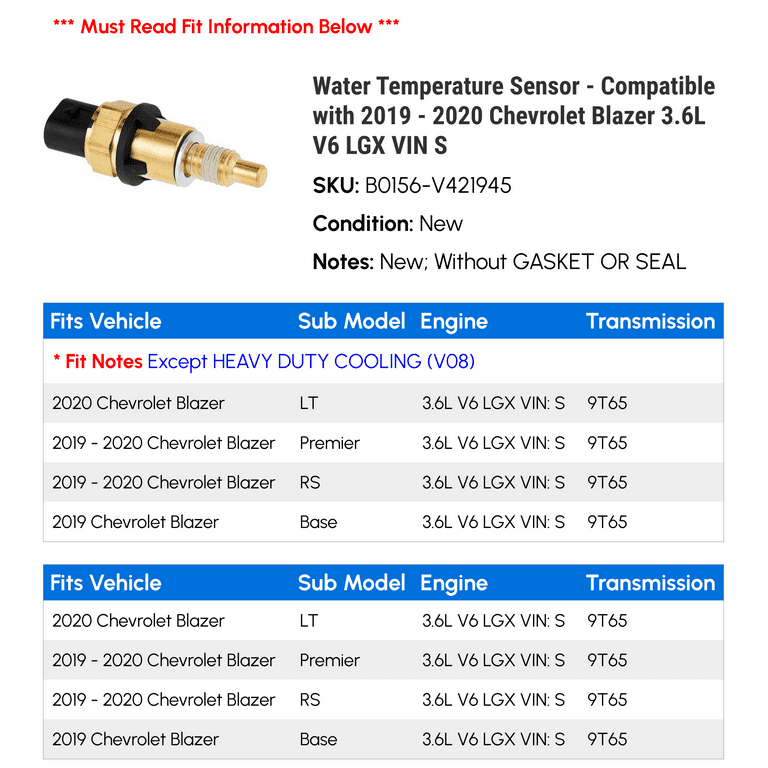 *** Must Read Fit Information Below ***

Water Temperature Sensor - Compatible with 2019 - 2020 Chevrolet Blazer 3.6L V6 LGX VIN S

SKU: B0156-V421945

Condition: New

Notes: New; Without GASKET OR SEAL

| Fits Vehicle | Sub Model | Engine | Transmission |
|---|---|---|---|
| * Fit Notes Except HEAVY DUTY COOLING (V08) | | | |
| 2020 Chevrolet Blazer | LT | 3.6L V6 LGX VIN: S | 9T65 |
| 2019 - 2020 Chevrolet Blazer | Premier | 3.6L V6 LGX VIN: S | 9T65 |
| 2019 - 2020 Chevrolet Blazer | RS | 3.6L V6 LGX VIN: S | 9T65 |
| 2019 Chevrolet Blazer | Base | 3.6L V6 LGX VIN: S | 9T65 |

| Fits Vehicle | Sub Model | Engine | Transmission |
|---|---|---|---|
| 2020 Chevrolet Blazer | LT | 3.6L V6 LGX VIN: S | 9T65 |
| 2019 - 2020 Chevrolet Blazer | Premier | 3.6L V6 LGX VIN: S | 9T65 |
| 2019 - 2020 Chevrolet Blazer | RS | 3.6L V6 LGX VIN: S | 9T65 |
| 2019 Chevrolet Blazer | Base | 3.6L V6 LGX VIN: S | 9T65 |